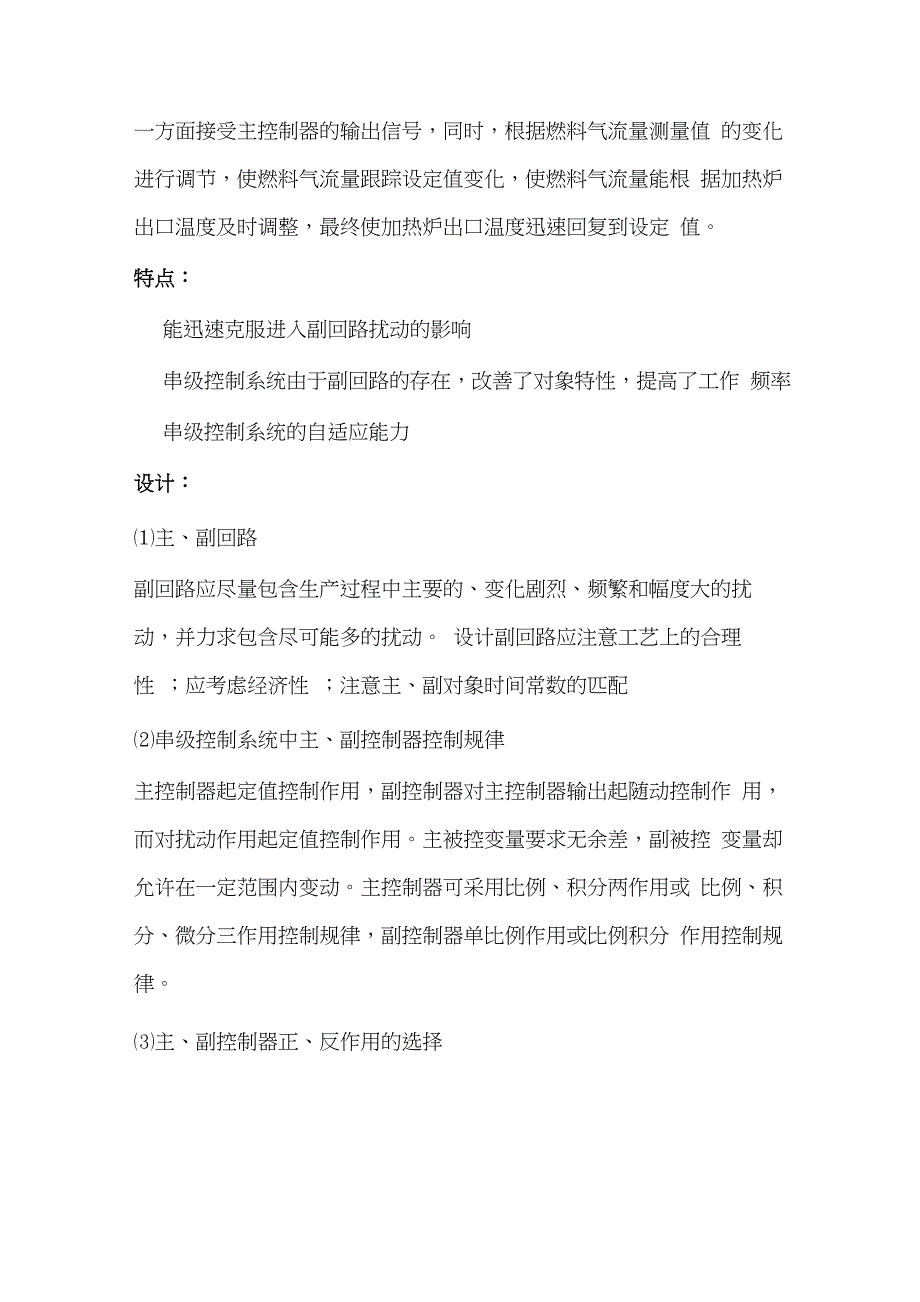 一方面接受主控制器的输出信号，同时，根据燃料气流量测量值 的变化进行调节，使燃料气流量跟踪设定值变化，使燃料气流量能根 据加热炉出口温度及时调整，最终使加热炉出口温度迅速回复到设定 值。

特点：

能迅速克服进入副回路扰动的影响

串级控制系统由于副回路的存在，改善了对象特性，提高了工作 频率

串级控制系统的自适应能力

设计：

⑴主、副回路

副回路应尽量包含生产过程中主要的、变化剧烈、频繁和幅度大的扰动，并力求包含尽可能多的扰动。 设计副回路应注意工艺上的合理性 ；应考虑经济性 ；注意主、副对象时间常数的匹配

⑵串级控制系统中主、副控制器控制规律

主控制器起定值控制作用，副控制器对主控制器输出起随动控制作 用，而对扰动作用起定值控制作用。主被控变量要求无余差，副被控 变量却允许在一定范围内变动。主控制器可采用比例、积分两作用或 比例、积分、微分三作用控制规律，副控制器单比例作用或比例积分 作用控制规律。

⑶主、副控制器正、反作用的选择